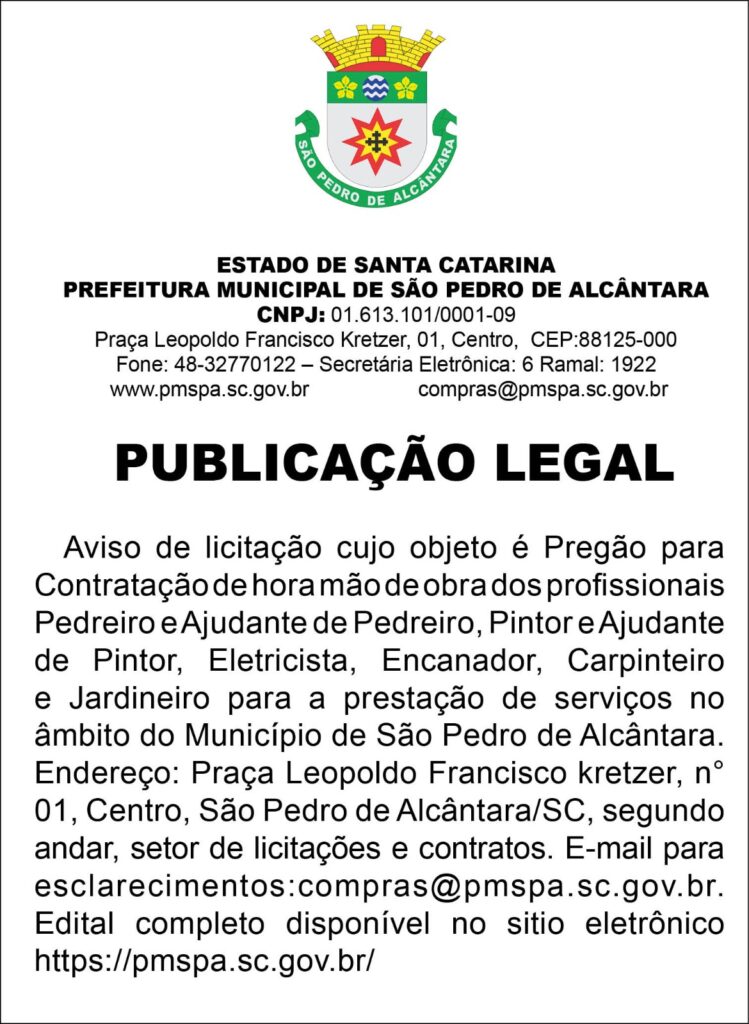 SÃO PEDRO DE ALCÂNTARA

ESTADO DE SANTA CATARINA
PREFEITURA MUNICIPAL DE SÃO PEDRO DE ALCÂNTARA
CNPJ: 01.613.101/0001-09
Praça Leopoldo Francisco Kretzer, 01, Centro, CEP:88125-000
Fone: 48-32770122 – Secretária Eletrônica: 6 Ramal: 1922
www.pmspa.sc.gov.br compras@pmspa.sc.gov.br

PUBLICAÇÃO LEGAL

Aviso de licitação cujo objeto é Pregão para Contratação de hora mão de obra dos profissionais Pedreiro e Ajudante de Pedreiro, Pintor e Ajudante de Pintor, Eletricista, Encanador, Carpinteiro e Jardineiro para a prestação de serviços no âmbito do Município de São Pedro de Alcântara. Endereço: Praça Leopoldo Francisco kretzer, n° 01, Centro, São Pedro de Alcântara/SC, segundo andar, setor de licitações e contratos. E-mail para esclarecimentos:compras@pmspa.sc.gov.br. Edital completo disponível no sitio eletrônico https://pmspa.sc.gov.br/